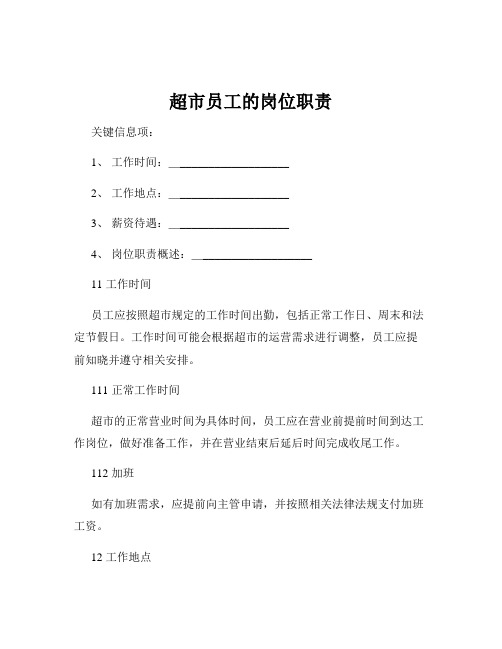 超市员工的岗位职责

关键信息项：

1、 工作时间：____________________

2、 工作地点：____________________

3、 薪资待遇：____________________

4、 岗位职责概述：____________________

11 工作时间

员工应按照超市规定的工作时间出勤，包括正常工作日、周末和法定节假日。工作时间可能会根据超市的运营需求进行调整，员工应提前知晓并遵守相关安排。

111 正常工作时间

超市的正常营业时间为具体时间，员工应在营业前提前时间到达工作岗位，做好准备工作，并在营业结束后延后时间完成收尾工作。

112 加班

如有加班需求，应提前向主管申请，并按照相关法律法规支付加班工资。

12 工作地点